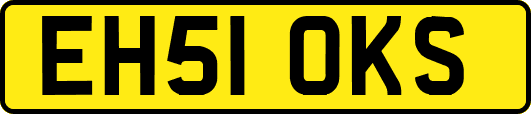 EH51 OKS